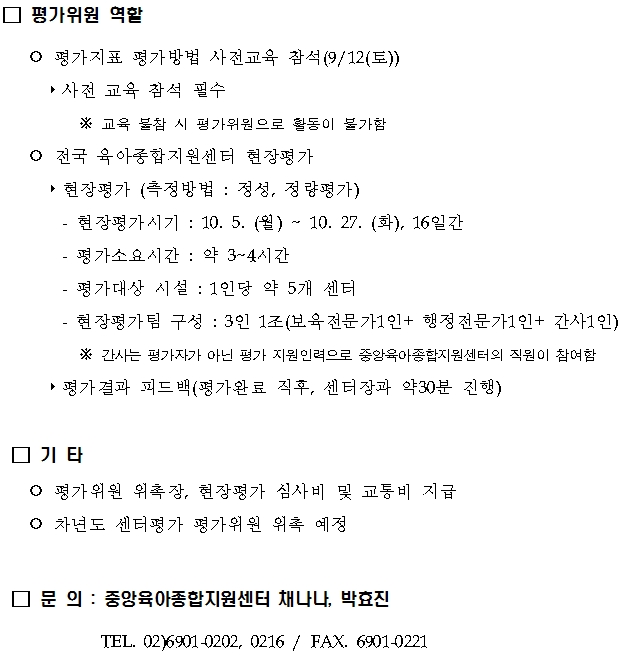 □ 평가위원 역할

○ 평가지표 평가방법 사전교육 참석(9/12(토))

‣ 사전 교육 참석 필수

※ 교육 불참 시 평가위원으로 활동이 불가함

○ 전국 육아종합지원센터 현장평가

‣ 현장평가 (측정방법 : 정성, 정량평가)

- 현장평가시기 : 10. 5. (월) ~ 10. 27. (화), 16일간

- 평가소요시간 : 약 3~4시간

- 평가대상 시설 : 1인당 약 5개 센터

- 현장평가팀 구성 : 3인 1조(보육전문가1인+ 행정전문가1인+ 간사1인)

※ 간사는 평가자가 아닌 평가 지원인력으로 중앙육아종합지원센터의 직원이 참여함

‣ 평가결과 피드백(평가완료 직후, 센터장과 약30분 진행)

□ 기 타

○ 평가위원 위촉장, 현장평가 심사비 및 교통비 지급

○ 차년도 센터평가 평가위원 위촉 예정

□ 문 의 : 중앙육아종합지원센터 채나나, 박효진

TEL. 02)6901-0202, 0216 / FAX. 6901-0221